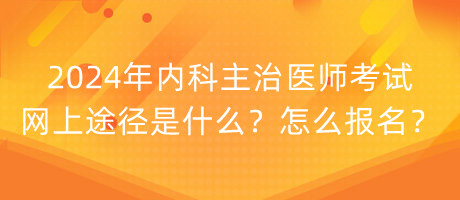 2024年内科主治医师考试网上途径是什么？怎么报名？